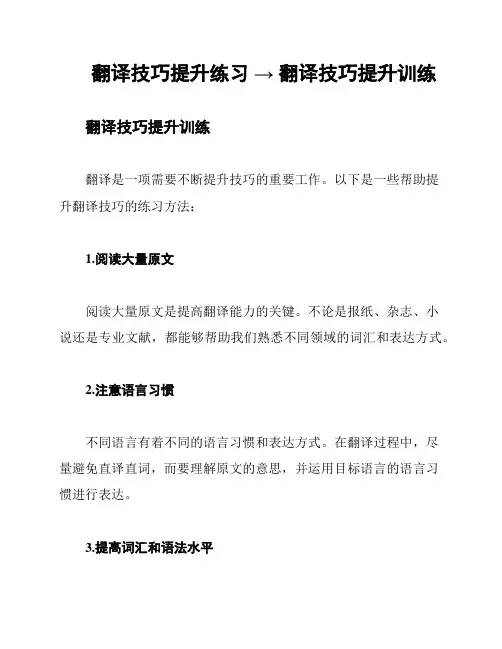 翻译技巧提升练习 → 翻译技巧提升训练

翻译技巧提升训练

翻译是一项需要不断提升技巧的重要工作。以下是一些帮助提升翻译技巧的练习方法：

1.阅读大量原文

阅读大量原文是提高翻译能力的关键。不论是报纸、杂志、小说还是专业文献，都能够帮助我们熟悉不同领域的词汇和表达方式。

2.注意语言习惯

不同语言有着不同的语言习惯和表达方式。在翻译过程中，尽量避免直译直词，而要理解原文的意思，并运用目标语言的语言习惯进行表达。

3.提高词汇和语法水平